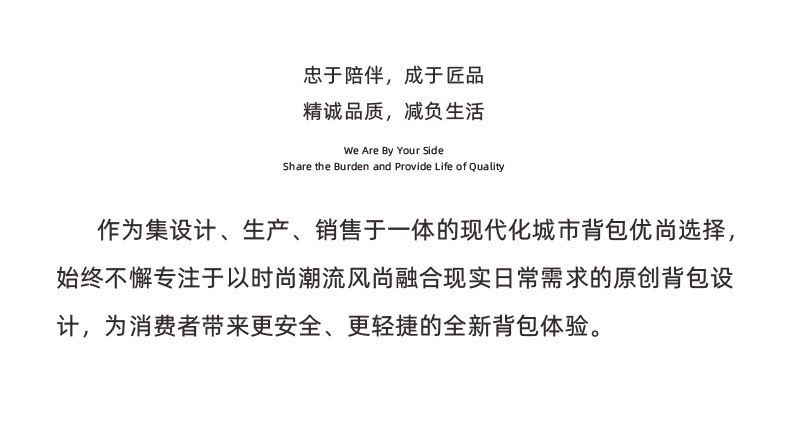 忠于陪伴，成于匠品
精诚品质，减负生活

We Are By Your Side
Share the Burden and Provide Life of Quality

作为集设计、生产、销售于一体的现代化城市背包优尚选择，始终不懈专注于以时尚潮流风尚融合现实日常需求的原创背包设计，为消费者带来更安全、更轻捷的全新背包体验。